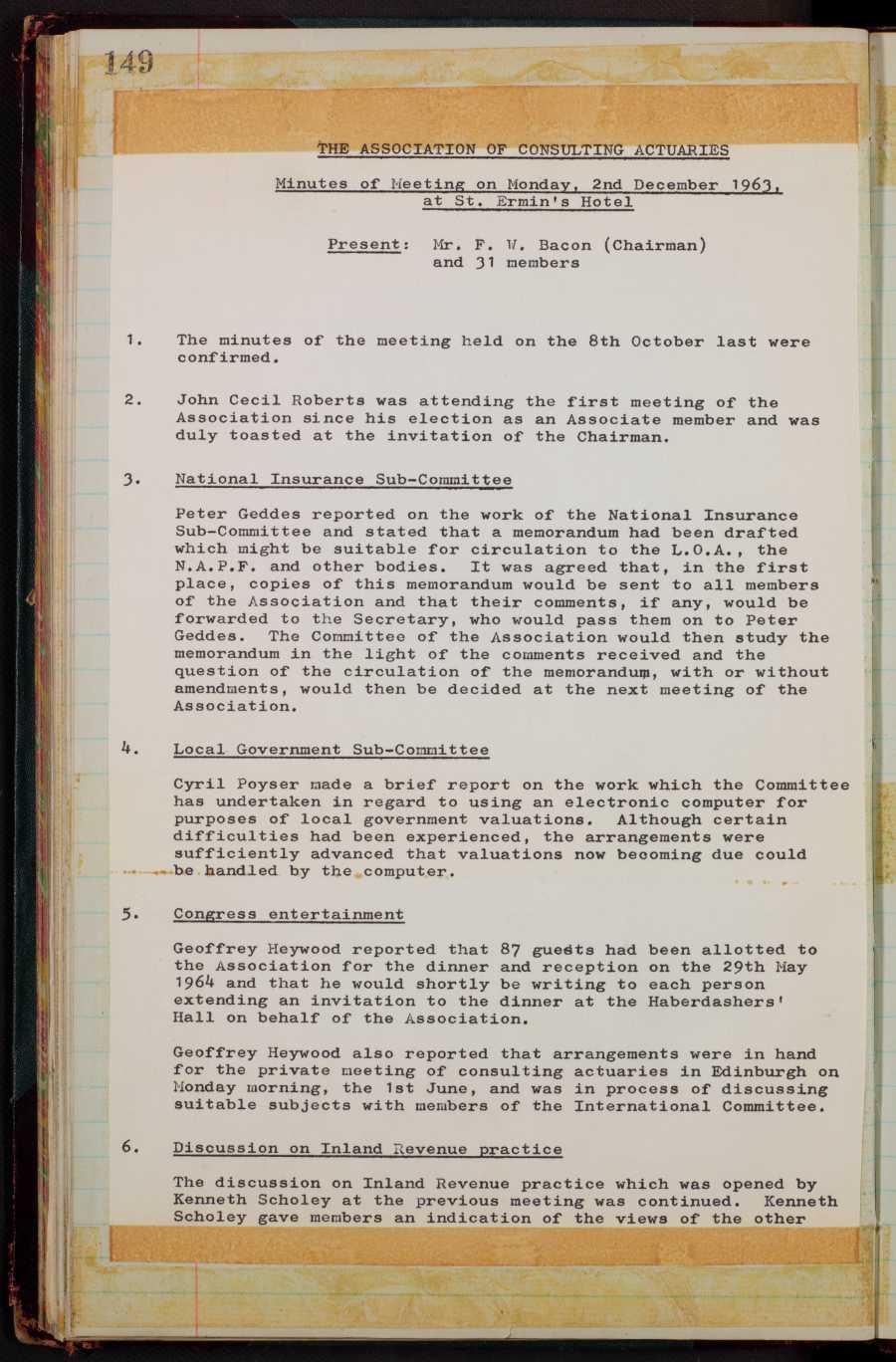 149

THE ASSOCIATION OF CONSULTING ACTUARIES

Minutes of Meeting on Monday, 2nd December 1963, at St. Ermin's Hotel

Present: Mr. F. W. Bacon (Chairman) and 31 members

1. The minutes of the meeting held on the 8th October last were confirmed.

2. John Cecil Roberts was attending the first meeting of the Association since his election as an Associate member and was duly toasted at the invitation of the Chairman.

3. National Insurance Sub-Committee

Peter Geddes reported on the work of the National Insurance Sub-Committee and stated that a memorandum had been drafted which might be suitable for circulation to the L.O.A., the N.A.P.F. and other bodies. It was agreed that, in the first place, copies of this memorandum would be sent to all members of the Association and that their comments, if any, would be forwarded to the Secretary, who would pass them on to Peter Geddes. The Committee of the Association would then study the memorandum in the light of the comments received and the question of the circulation of the memorandum, with or without amendments, would then be decided at the next meeting of the Association.

4. Local Government Sub-Committee

Cyril Poyser made a brief report on the work which the Committee has undertaken in regard to using an electronic computer for purposes of local government valuations. Although certain difficulties had been experienced, the arrangements were sufficiently advanced that valuations now becoming due could be handled by the computer.

5. Congress entertainment

Geoffrey Heywood reported that 87 guests had been allotted to the Association for the dinner and reception on the 29th May 1964 and that he would shortly be writing to each person extending an invitation to the dinner at the Haberdashers' Hall on behalf of the Association.

Geoffrey Heywood also reported that arrangements were in hand for the private meeting of consulting actuaries in Edinburgh on Monday morning, the 1st June, and was in process of discussing suitable subjects with members of the International Committee.

6. Discussion on Inland Revenue practice

The discussion on Inland Revenue practice which was opened by Kenneth Scholey at the previous meeting was continued. Kenneth Scholey gave members an indication of the views of the other